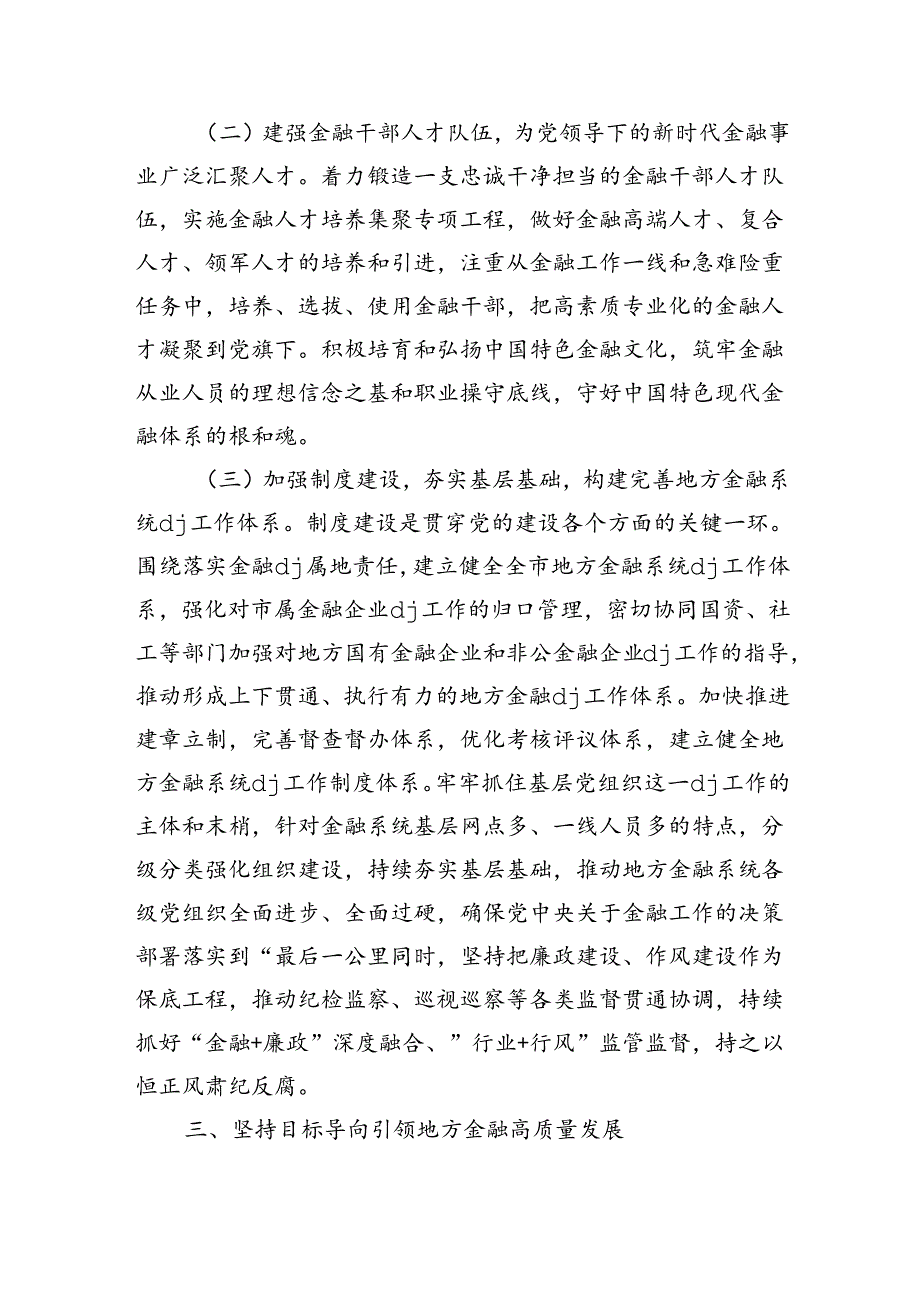 （二）建强金融干部人才队伍，为党领导下的新时代金融事业广泛汇聚人才。着力锻造一支忠诚干净担当的金融干部人才队伍，实施金融人才培养集聚专项工程，做好金融高端人才、复合人才、领军人才的培养和引进，注重从金融工作一线和急难险重任务中，培养、选拔、使用金融干部，把高素质专业化的金融人才凝聚到党旗下。积极培育和弘扬中国特色金融文化，筑牢金融从业人员的理想信念之基和职业操守底线，守好中国特色现代金融体系的根和魂。

（三）加强制度建设，夯实基层基础，构建完善地方金融系统dj工作体系。制度建设是贯穿党的建设各个方面的关键一环。围绕落实金融dj属地责任，建立健全全市地方金融系统dj工作体系，强化对市属金融企业dj工作的归口管理，密切协同国资、社工等部门加强对地方国有金融企业和非公金融企业dj工作的指导，推动形成上下贯通、执行有力的地方金融dj工作体系。加快推进建章立制，完善督查督办体系，优化考核评议体系，建立健全地方金融系统dj工作制度体系。牢牢抓住基层党组织这一dj工作的主体和末梢，针对金融系统基层网点多、一线人员多的特点，分级分类强化组织建设，持续夯实基层基础，推动地方金融系统各级党组织全面进步、全面过硬，确保党中央关于金融工作的决策部署落实到“最后一公里同时，坚持把廉政建设、作风建设作为保底工程，推动纪检监察、巡视巡察等各类监督贯通协调，持续抓好“金融+廉政”深度融合、”行业+行风”监管监督，持之以恒正风肃纪反腐。

三、坚持目标导向引领地方金融高质量发展